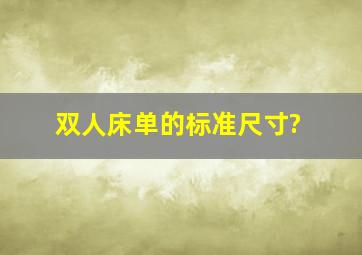 双人床单的标准尺寸?